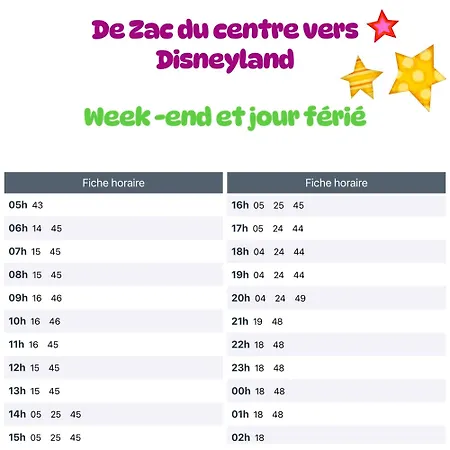 De Zac du centre vers Disneyland

Week -end et jour férié

| Fiche horaire |
|---|
| 05h 43 |
| 06h 14 45 |
| 07h 15 45 |
| 08h 15 45 |
| 09h 16 46 |
| 10h 16 46 |
| 11h 16 45 |
| 12h 15 45 |
| 13h 15 45 |
| 14h 05 25 45 |
| 15h 05 25 45 |

| Fiche horaire |
|---|
| 16h 05 25 45 |
| 17h 05 24 44 |
| 18h 04 24 44 |
| 19h 04 24 44 |
| 20h 04 24 49 |
| 21h 19 48 |
| 22h 18 48 |
| 23h 18 48 |
| 00h 18 48 |
| 01h 18 48 |
| 02h 18 |